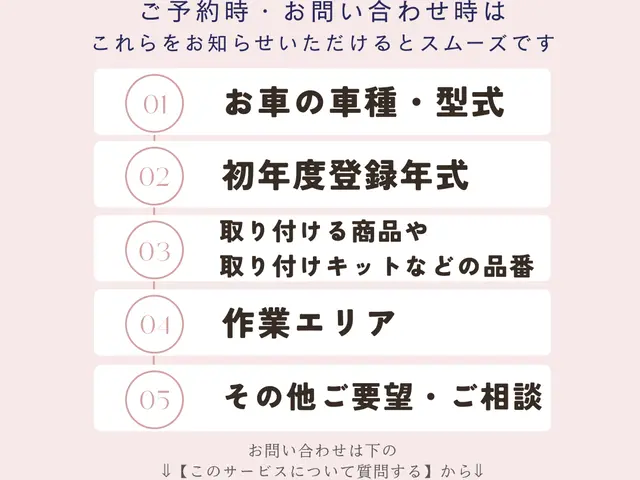 ご予約時・お問い合わせ時は
これらをお知らせいただけるとスムーズです

01 お車の車種・型式

02 初年度登録年式

03 取り付ける商品や
取り付けキットなどの品番

04 作業エリア

05 その他ご要望・ご相談

お問い合わせは下の
⇓【このサービスについて質問する】から⇓